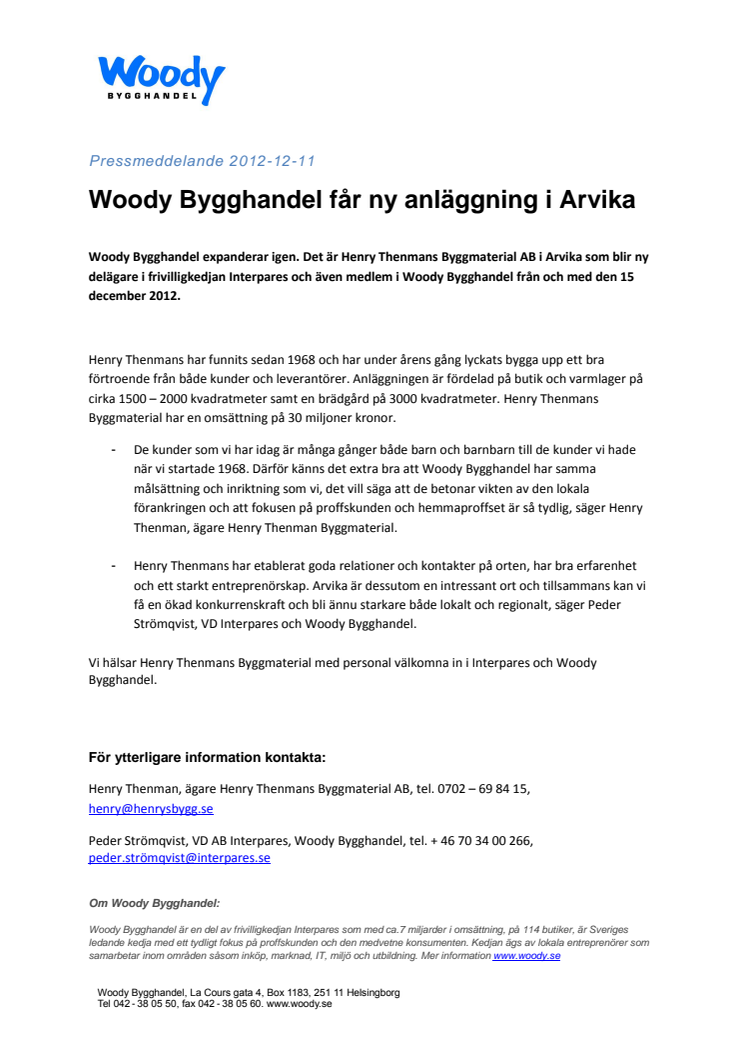 Woody
BYGGHANDEL

Pressmeddelande 2012-12-11

Woody Bygghandel får ny anläggning i Arvika

Woody Bygghandel expanderar igen. Det är Henry Thenmans Byggmaterial AB i Arvika som blir ny delägare i frivilligkedjan Interpares och även medlem i Woody Bygghandel från och med den 15 december 2012.

Henry Thenmans har funnits sedan 1968 och har under årens gång lyckats bygga upp ett bra förtroende från både kunder och leverantörer. Anläggningen är fördelad på butik och varmlager på cirka 1500 – 2000 kvadratmeter samt en brädgård på 3000 kvadratmeter. Henry Thenmans Byggmaterial har en omsättning på 30 miljoner kronor.

- De kunder som vi har idag är många gånger både barn och barnbarn till de kunder vi hade när vi startade 1968. Därför känns det extra bra att Woody Bygghandel har samma målsättning och inriktning som vi, det vill säga att de betonar vikten av den lokala förankringen och att fokusen på proffskunden och hemmaproffset är så tydlig, säger Henry Thenman, ägare Henry Thenman Byggmaterial.

- Henry Thenmans har etablerat goda relationer och kontakter på orten, har bra erfarenhet och ett starkt entreprenörskap. Arvika är dessutom en intressant ort och tillsammans kan vi få en ökad konkurrenskraft och bli ännu starkare både lokalt och regionalt, säger Peder Strömqvist, VD Interpares och Woody Bygghandel.

Vi hälsar Henry Thenmans Byggmaterial med personal välkomna in i Interpares och Woody Bygghandel.

För ytterligare information kontakta:

Henry Thenman, ägare Henry Thenmans Byggmaterial AB, tel. 0702 – 69 84 15, henry@henrysbygg.se

Peder Strömqvist, VD AB Interpares, Woody Bygghandel, tel. + 46 70 34 00 266, peder.strömqvist@interpares.se

Om Woody Bygghandel:

Woody Bygghandel är en del av frivilligkedjan Interpares som med ca.7 miljarder i omsättning, på 114 butiker, är Sveriges ledande kedja med ett tydligt fokus på proffskunden och den medvetne konsumenten. Kedjan ägs av lokala entreprenörer som samarbetar inom områden såsom inköp, marknad, IT, miljö och utbildning. Mer information www.woody.se

Woody Bygghandel, La Cours gata 4, Box 1183, 251 11 Helsingborg
Tel 042 - 38 05 50, fax 042 - 38 05 60. www.woody.se